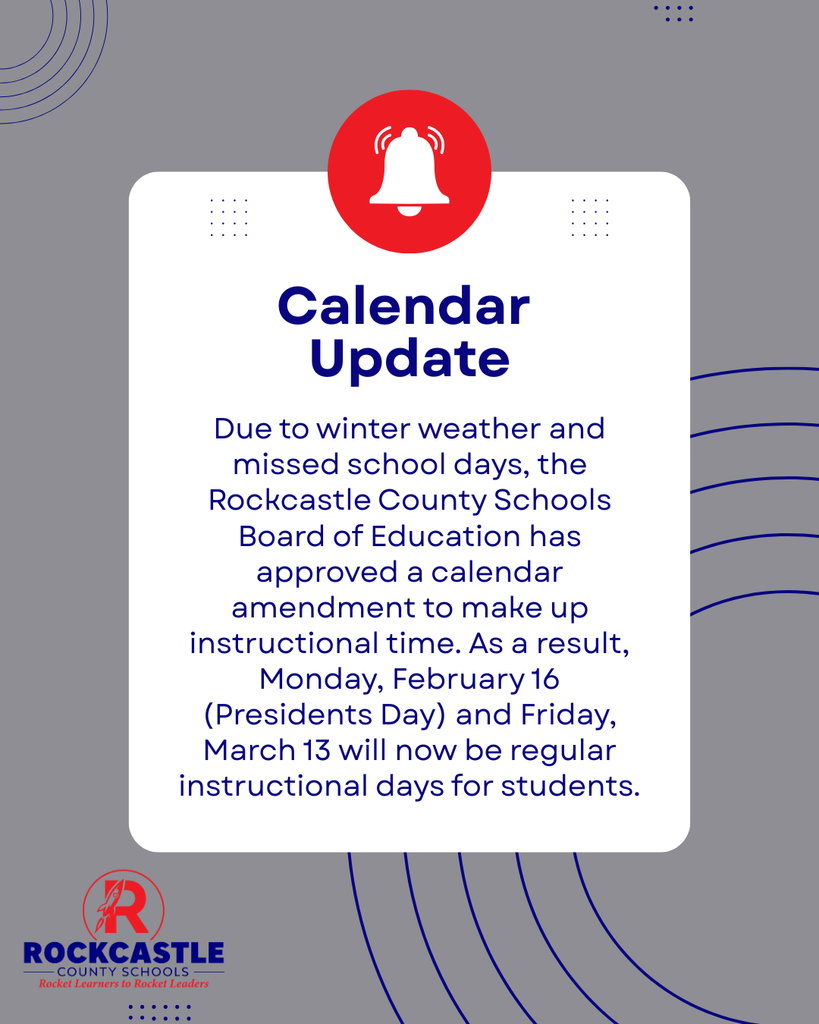 Calendar Update

Due to winter weather and missed school days, the Rockcastle County Schools Board of Education has approved a calendar amendment to make up instructional time. As a result, Monday, February 16 (Presidents Day) and Friday, March 13 will now be regular instructional days for students.

R
ROCKCASTLE
COUNTY SCHOOLS
Rocket Learners to Rocket Leaders